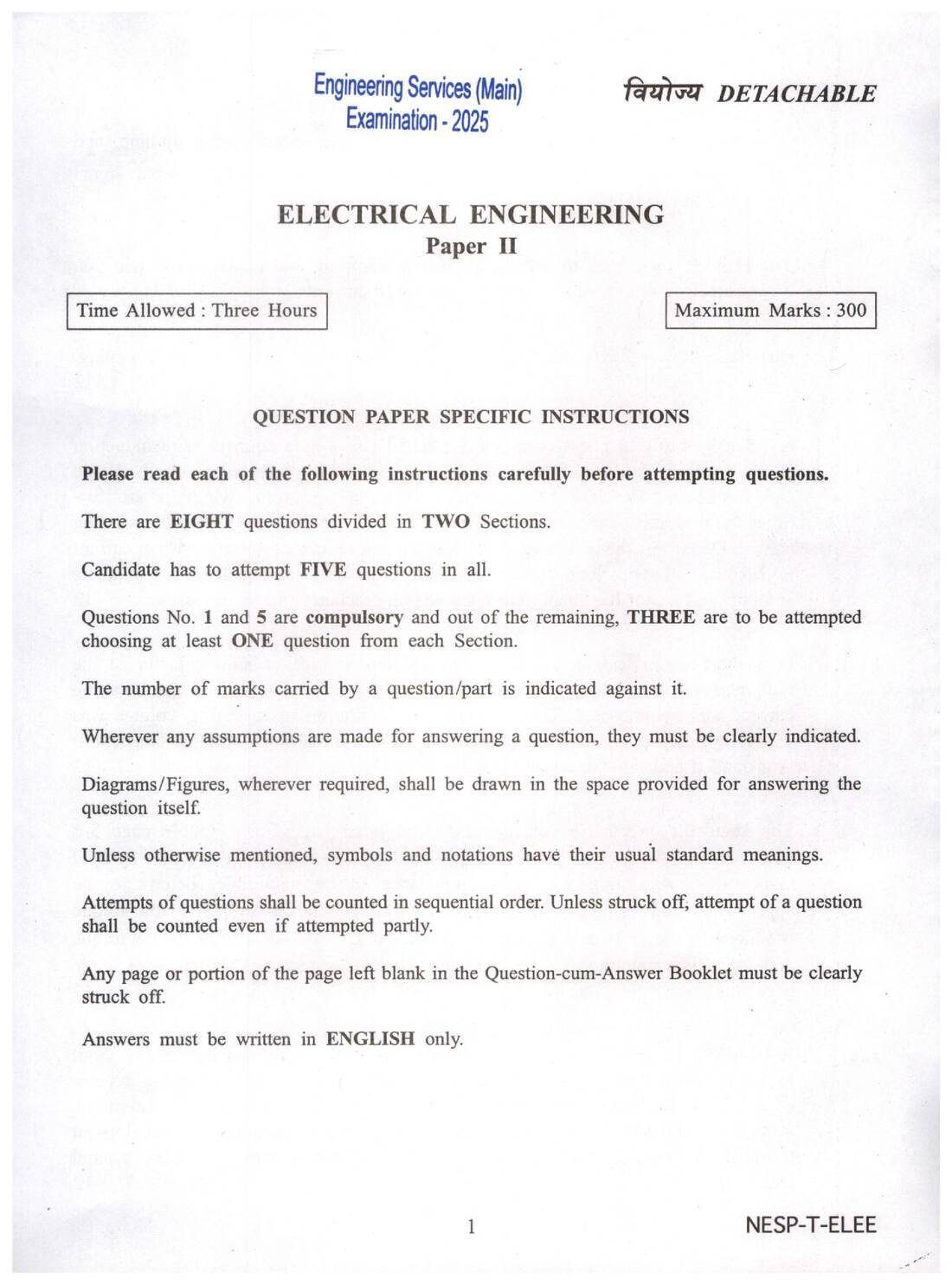 Engineering Services (Main) Examination - 2025

वियोज्य DETACHABLE

ELECTRICAL ENGINEERING
Paper II

Time Allowed : Three Hours

Maximum Marks : 300

QUESTION PAPER SPECIFIC INSTRUCTIONS

Please read each of the following instructions carefully before attempting questions.

There are EIGHT questions divided in TWO Sections.

Candidate has to attempt FIVE questions in all.

Questions No. 1 and 5 are compulsory and out of the remaining, THREE are to be attempted choosing at least ONE question from each Section.

The number of marks carried by a question/part is indicated against it.

Wherever any assumptions are made for answering a question, they must be clearly indicated.

Diagrams/Figures, wherever required, shall be drawn in the space provided for answering the question itself.

Unless otherwise mentioned, symbols and notations have their usual standard meanings.

Attempts of questions shall be counted in sequential order. Unless struck off, attempt of a question shall be counted even if attempted partly.

Any page or portion of the page left blank in the Question-cum-Answer Booklet must be clearly struck off.

Answers must be written in ENGLISH only.

1

NESP-T-ELEE